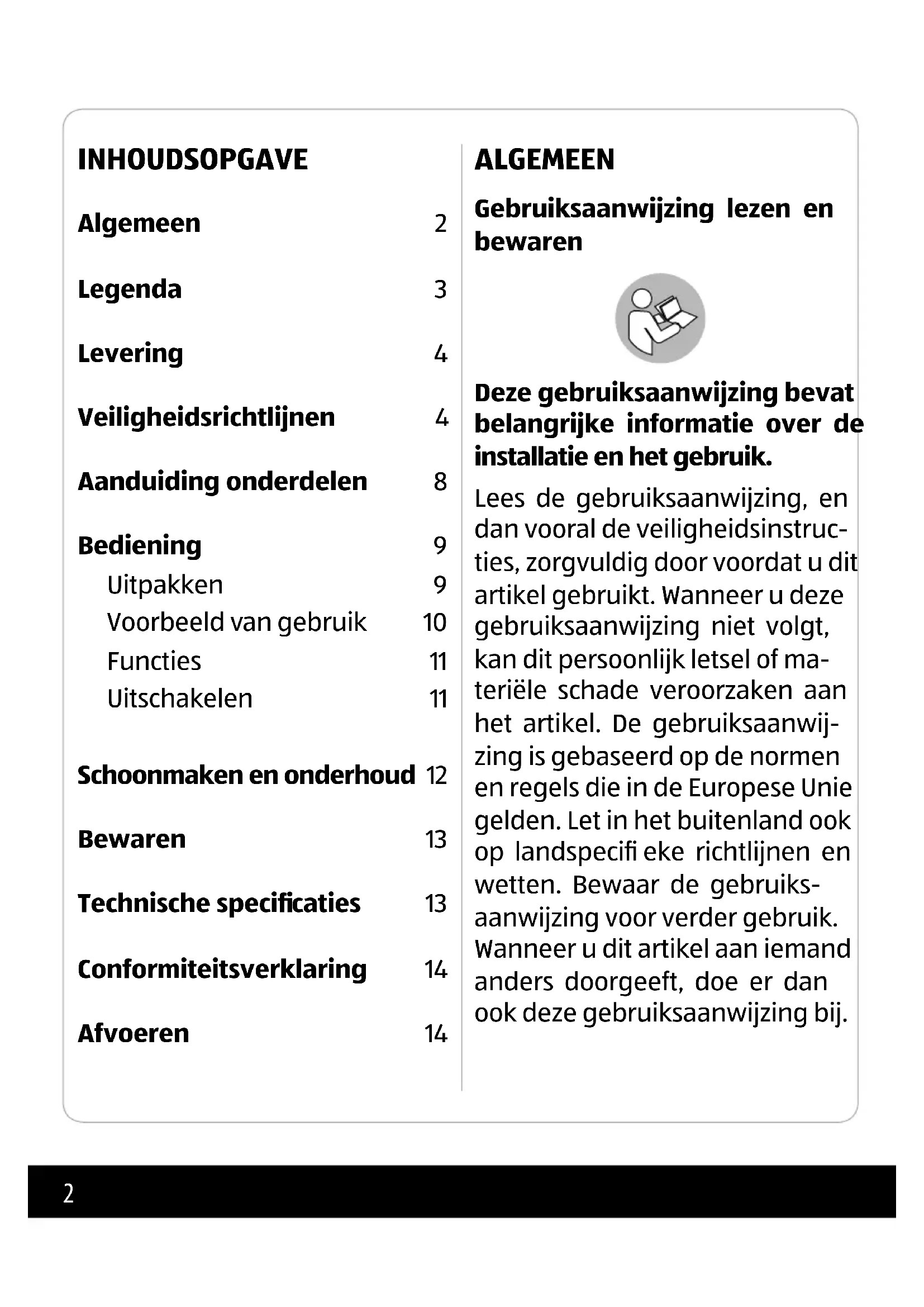 INHOUDSOPGAVE

Algemeen 2

Legenda 3

Levering 4

Veiligheidsrichtlijnen 4

Aanduiding onderdelen 8

Bediening 9
Uitpakken 9
Voorbeeld van gebruik 10
Functies 11
Uitschakelen 11

Schoonmaken en onderhoud 12

Bewaren 13

Technische specificaties 13

Conformiteitsverklaring 14

Afvoeren 14

ALGEMEEN

Gebruiksaanwijzing lezen en bewaren

Deze gebruiksaanwijzing bevat belangrijke informatie over de installatie en het gebruik.

Lees de gebruiksaanwijzing, en dan vooral de veiligheidsinstructies, zorgvuldig door voordat u dit artikel gebruikt. Wanneer u deze gebruiksaanwijzing niet volgt, kan dit persoonlijk letsel of materiële schade veroorzaken aan het artikel. De gebruiksaanwijzing is gebaseerd op de normen en regels die in de Europese Unie gelden. Let in het buitenland ook op landspecifi eke richtlijnen en wetten. Bewaar de gebruiksaanwijzing voor verder gebruik. Wanneer u dit artikel aan iemand anders doorgeeft, doe er dan ook deze gebruiksaanwijzing bij.

2